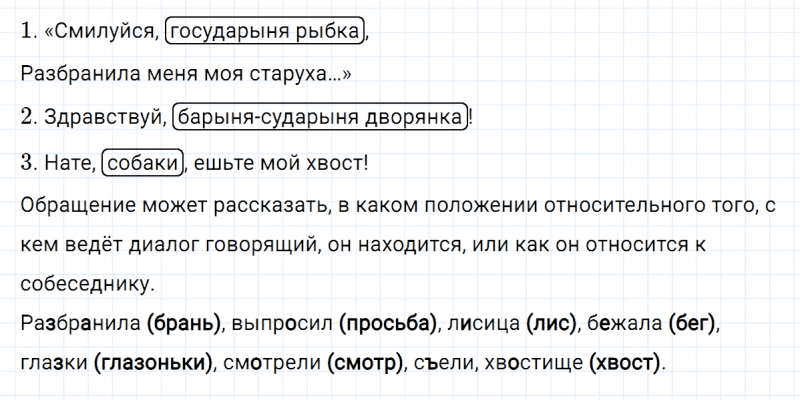 1. «Смилуйся, государыня рыбка,
Разбранила меня моя старуха...»

2. Здравствуй, барыня-сударыня дворянка!

3. Нате, собаки, ешьте мой хвост!

Обращение может рассказать, в каком положении относительного того, с кем ведёт диалог говорящий, он находится, или как он относится к собеседнику.

Разбранила (брань), выпросил (просьба), лисица (лис), бежала (бег), глазки (глазоньки), смотрели (смотр), съели, хвостище (хвост).